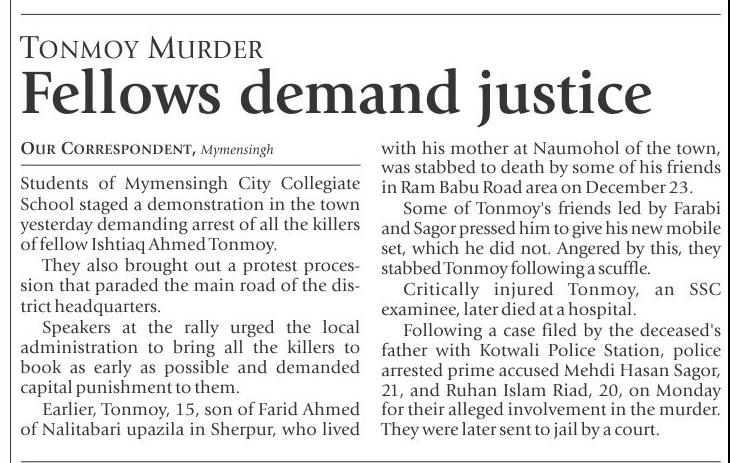 TONMOY MURDER

Fellows demand justice

OUR CORRESPONDENT, Mymensingh

Students of Mymensingh City Collegiate School staged a demonstration in the town yesterday demanding arrest of all the killers of fellow Ishtiaq Ahmed Tonmoy.

They also brought out a protest procession that paraded the main road of the district headquarters.

Speakers at the rally urged the local administration to bring all the killers to book as early as possible and demanded capital punishment to them.

Earlier, Tonmoy, 15, son of Farid Ahmed of Nalitabari upazila in Sherpur, who lived with his mother at Naumohol of the town, was stabbed to death by some of his friends in Ram Babu Road area on December 23.

Some of Tonmoy's friends led by Farabi and Sagor pressed him to give his new mobile set, which he did not. Angered by this, they stabbed Tonmoy following a scuffle.

Critically injured Tonmoy, an SSC examinee, later died at a hospital.

Following a case filed by the deceased's father with Kotwali Police Station, police arrested prime accused Mehdi Hasan Sagor, 21, and Ruhan Islam Riad, 20, on Monday for their alleged involvement in the murder. They were later sent to jail by a court.